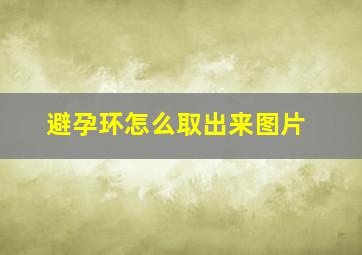 避孕环怎么取出来图片